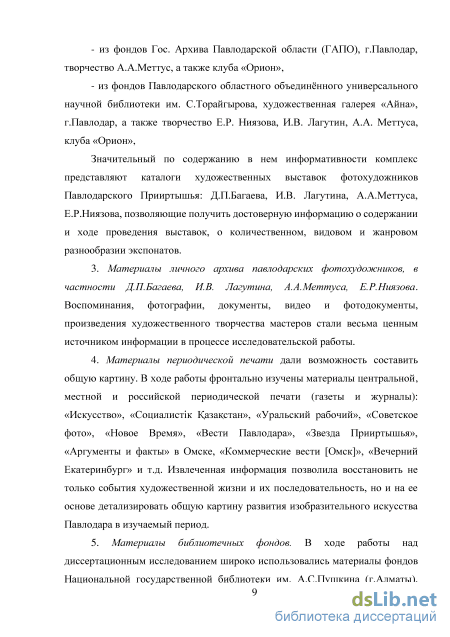 - из фондов Гос. Архива Павлодарской области (ГАПО), г.Павлодар, творчество А.А.Меттус, а также клуба «Орион»,

- из фондов Павлодарского областного объединённого универсального научной библиотеки им. С.Торайгырова, художественная галерея «Айна», г.Павлодар, а также творчество Е.Р. Ниязова, И.В. Лагутин, А.А. Меттуса, клуба «Орион»,

Значительный по содержанию в нем информативности комплекс представляют каталоги художественных выставок фотохудожников Павлодарского Прииртышья: Д.П.Багаева, И.В. Лагутина, А.А.Меттуса, Е.Р.Ниязова, позволяющие получить достоверную информацию о содержании и ходе проведения выставок, о количественном, видовом и жанровом разнообразии экспонатов.

3. Материалы личного архива павлодарских фотохудожников, в частности Д.П.Багаева, И.В. Лагутина, А.А.Меттуса, Е.Р.Ниязова. Воспоминания, фотографии, документы, видео и фотодокументы, произведения художественного творчества мастеров стали весьма ценным источником информации в процессе исследовательской работы.

4. Материалы периодической печати дали возможность составить общую картину. В ходе работы фронтально изучены материалы центральной, местной и российской периодической печати (газеты и журналы): «Искусство», «Социалистік Қазақстан», «Уральский рабочий», «Советское фото», «Новое Время», «Вести Павлодара», «Звезда Прииртышья», «Аргументы и факты» в Омске, «Коммерческие вести [Омск]», «Вечерний Екатеринбург» и т.д. Извлеченная информация позволила восстановить не только события художественной жизни и их последовательность, но и на ее основе детализировать общую картину развития изобразительного искусства Павлодара в изучаемый период.

5. Материалы библиотечных фондов. В ходе работы над диссертационным исследованием широко использовались материалы фондов Национальной государственной библиотеки им. А.С.Пушкина (г.Алматы),

9

dsLib.net
библиотека диссертаций